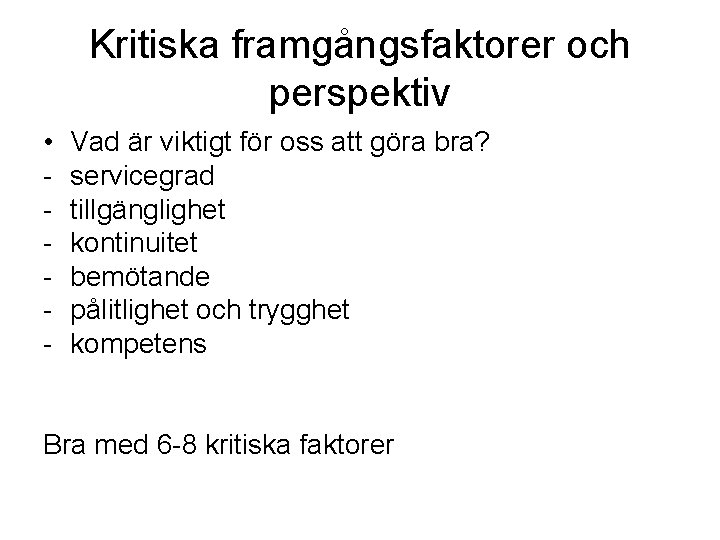 Kritiska framgångsfaktorer och perspektiv

• Vad är viktigt för oss att göra bra?
- servicegrad
- tillgänglighet
- kontinuitet
- bemötande
- pålitlighet och trygghet
- kompetens

Bra med 6-8 kritiska faktorer